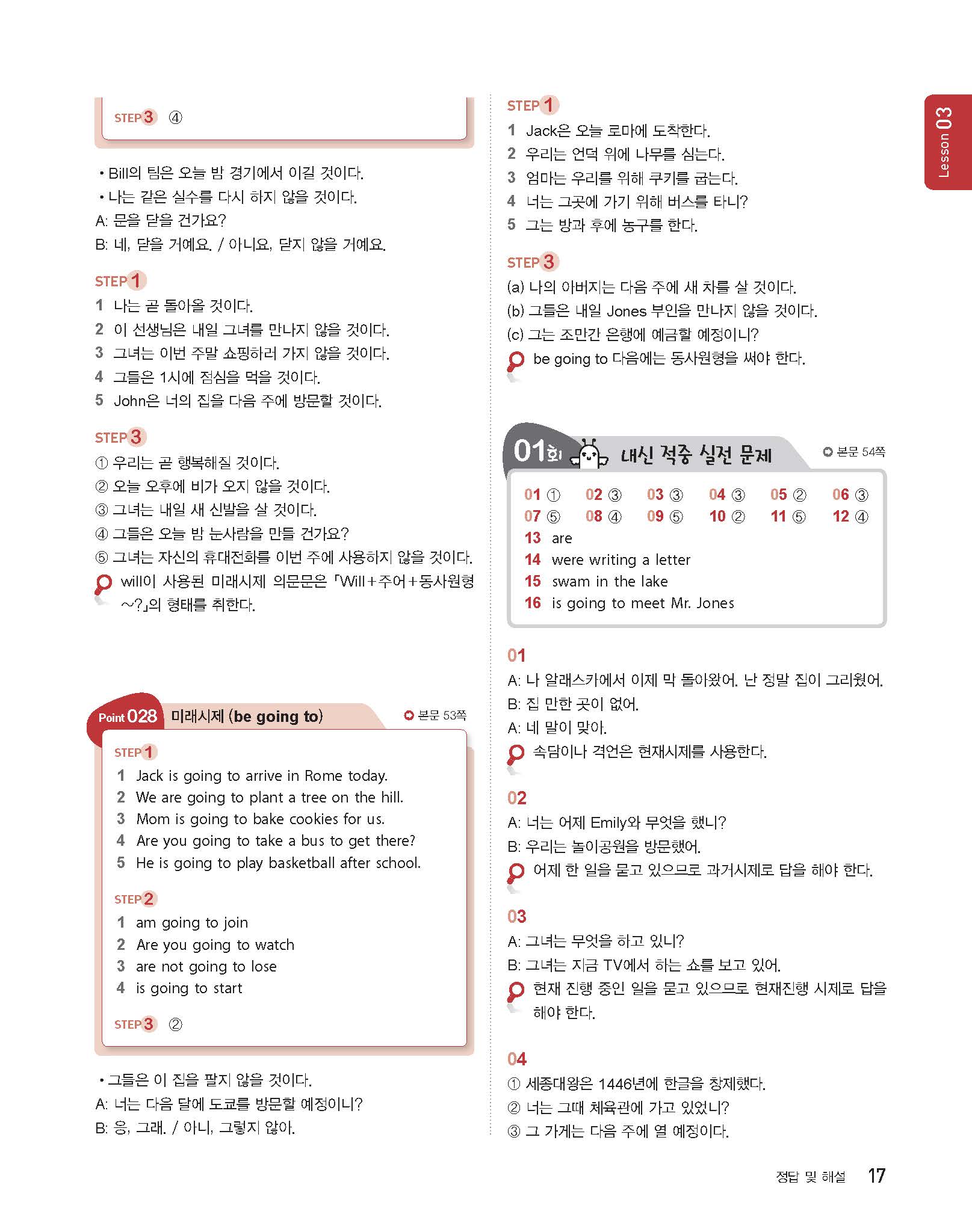 STEP 3 ④

• Bill의 팀은 오늘 밤 경기에서 이길 것이다.
• 나는 같은 실수를 다시 하지 않을 것이다.
A: 문을 닫을 건가요?
B: 네, 닫을 거예요. / 아니요, 닫지 않을 거예요.

STEP 1
1 나는 곧 돌아올 것이다.
2 이 선생님은 내일 그녀를 만나지 않을 것이다.
3 그녀는 이번 주말 쇼핑하러 가지 않을 것이다.
4 그들은 1시에 점심을 먹을 것이다.
5 John은 너의 집을 다음 주에 방문할 것이다.

STEP 3
① 우리는 곧 행복해질 것이다.
② 오늘 오후에 비가 오지 않을 것이다.
③ 그녀는 내일 새 신발을 살 것이다.
④ 그들은 오늘 밤 눈사람을 만들 건가요?
⑤ 그녀는 자신의 휴대전화를 이번 주에 사용하지 않을 것이다.
will이 사용된 미래시제 의문문은 「Will+주어+동사원형 ~?」의 형태를 취한다.

Point 028 미래시제 (be going to) 본문 53쪽

STEP 1
1 Jack is going to arrive in Rome today.
2 We are going to plant a tree on the hill.
3 Mom is going to bake cookies for us.
4 Are you going to take a bus to get there?
5 He is going to play basketball after school.

STEP 2
1 am going to join
2 Are you going to watch
3 are not going to lose
4 is going to start

STEP 3 ②

• 그들은 이 집을 팔지 않을 것이다.
A: 너는 다음 달에 도쿄를 방문할 예정이니?
B: 응, 그래. / 아니, 그렇지 않아.

STEP 1
1 Jack은 오늘 로마에 도착한다.
2 우리는 언덕 위에 나무를 심는다.
3 엄마는 우리를 위해 쿠키를 굽는다.
4 너는 그곳에 가기 위해 버스를 타니?
5 그는 방과 후에 농구를 한다.

STEP 3
(a) 나의 아버지는 다음 주에 새 차를 살 것이다.
(b) 그들은 내일 Jones 부인을 만나지 않을 것이다.
(c) 그는 조만간 은행에 예금할 예정이니?
be going to 다음에는 동사원형을 써야 한다.

01회 내신 적중 실전 문제 본문 54쪽

01 ① 02 ③ 03 ③ 04 ③ 05 ② 06 ③
07 ⑤ 08 ④ 09 ⑤ 10 ② 11 ⑤ 12 ④
13 are
14 were writing a letter
15 swam in the lake
16 is going to meet Mr. Jones

01
A: 나 알래스카에서 이제 막 돌아왔어. 난 정말 집이 그리웠어.
B: 집 만한 곳이 없어.
A: 네 말이 맞아.
속담이나 격언은 현재시제를 사용한다.

02
A: 너는 어제 Emily와 무엇을 했니?
B: 우리는 놀이공원을 방문했어.
어제 한 일을 묻고 있으므로 과거시제로 답을 해야 한다.

03
A: 그녀는 무엇을 하고 있니?
B: 그녀는 지금 TV에서 하는 쇼를 보고 있어.
현재 진행 중인 일을 묻고 있으므로 현재진행 시제로 답을 해야 한다.

04
① 세종대왕은 1446년에 한글을 창제했다.
② 너는 그때 체육관에 가고 있었니?
③ 그 가게는 다음 주에 열 예정이다.

Lesson 03

정답 및 해설 17